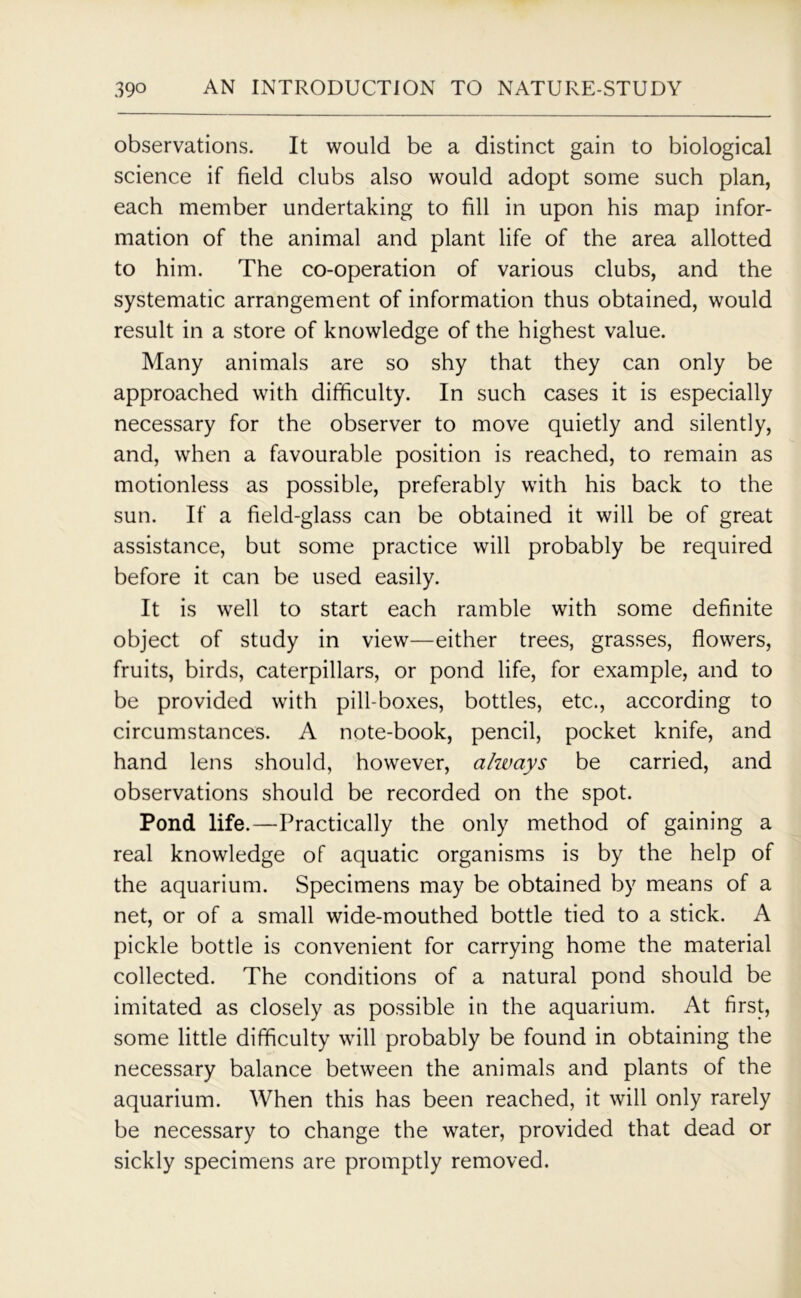 390 AN INTRODUCTION TO NATURE-STUDY

observations. It would be a distinct gain to biological science if field clubs also would adopt some such plan, each member undertaking to fill in upon his map information of the animal and plant life of the area allotted to him. The co-operation of various clubs, and the systematic arrangement of information thus obtained, would result in a store of knowledge of the highest value.

Many animals are so shy that they can only be approached with difficulty. In such cases it is especially necessary for the observer to move quietly and silently, and, when a favourable position is reached, to remain as motionless as possible, preferably with his back to the sun. If a field-glass can be obtained it will be of great assistance, but some practice will probably be required before it can be used easily.

It is well to start each ramble with some definite object of study in view—either trees, grasses, flowers, fruits, birds, caterpillars, or pond life, for example, and to be provided with pill-boxes, bottles, etc., according to circumstances. A note-book, pencil, pocket knife, and hand lens should, however, always be carried, and observations should be recorded on the spot.

Pond life.—Practically the only method of gaining a real knowledge of aquatic organisms is by the help of the aquarium. Specimens may be obtained by means of a net, or of a small wide-mouthed bottle tied to a stick. A pickle bottle is convenient for carrying home the material collected. The conditions of a natural pond should be imitated as closely as possible in the aquarium. At first, some little difficulty will probably be found in obtaining the necessary balance between the animals and plants of the aquarium. When this has been reached, it will only rarely be necessary to change the water, provided that dead or sickly specimens are promptly removed.